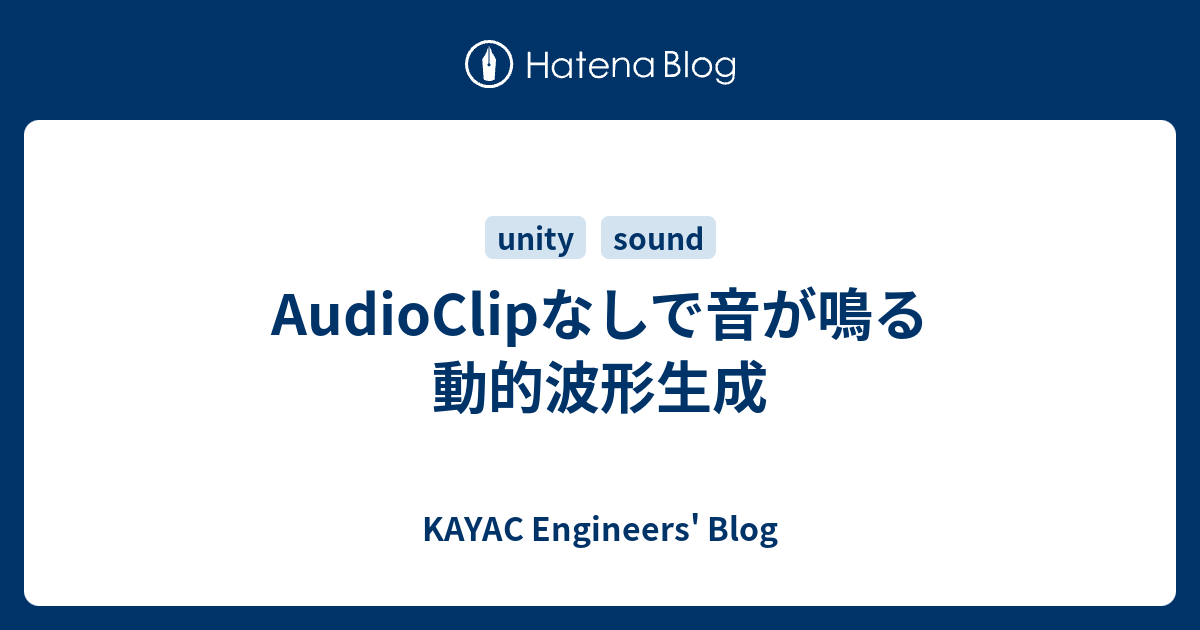 Hatena Blog

unity sound

AudioClipなしで音が鳴る動的波形生成

KAYAC Engineers' Blog